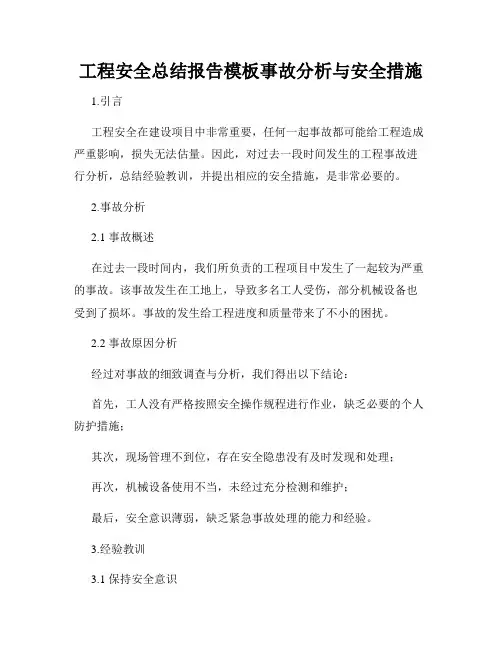 工程安全总结报告模板事故分析与安全措施

1.引言

工程安全在建设项目中非常重要，任何一起事故都可能给工程造成严重影响，损失无法估量。因此，对过去一段时间发生的工程事故进行分析，总结经验教训，并提出相应的安全措施，是非常必要的。

2.事故分析

2.1 事故概述

在过去一段时间内，我们所负责的工程项目中发生了一起较为严重的事故。该事故发生在工地上，导致多名工人受伤，部分机械设备也受到了损坏。事故的发生给工程进度和质量带来了不小的困扰。

2.2 事故原因分析

经过对事故的细致调查与分析，我们得出以下结论：

首先，工人没有严格按照安全操作规程进行作业，缺乏必要的个人防护措施；

其次，现场管理不到位，存在安全隐患没有及时发现和处理；

再次，机械设备使用不当，未经过充分检测和维护；

最后，安全意识薄弱，缺乏紧急事故处理的能力和经验。

3.经验教训

3.1 保持安全意识